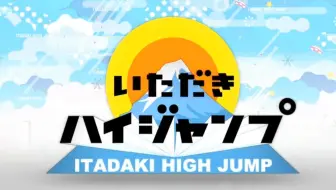 いただき
ハイジャンプ
ITADAKI HIGH JUMP